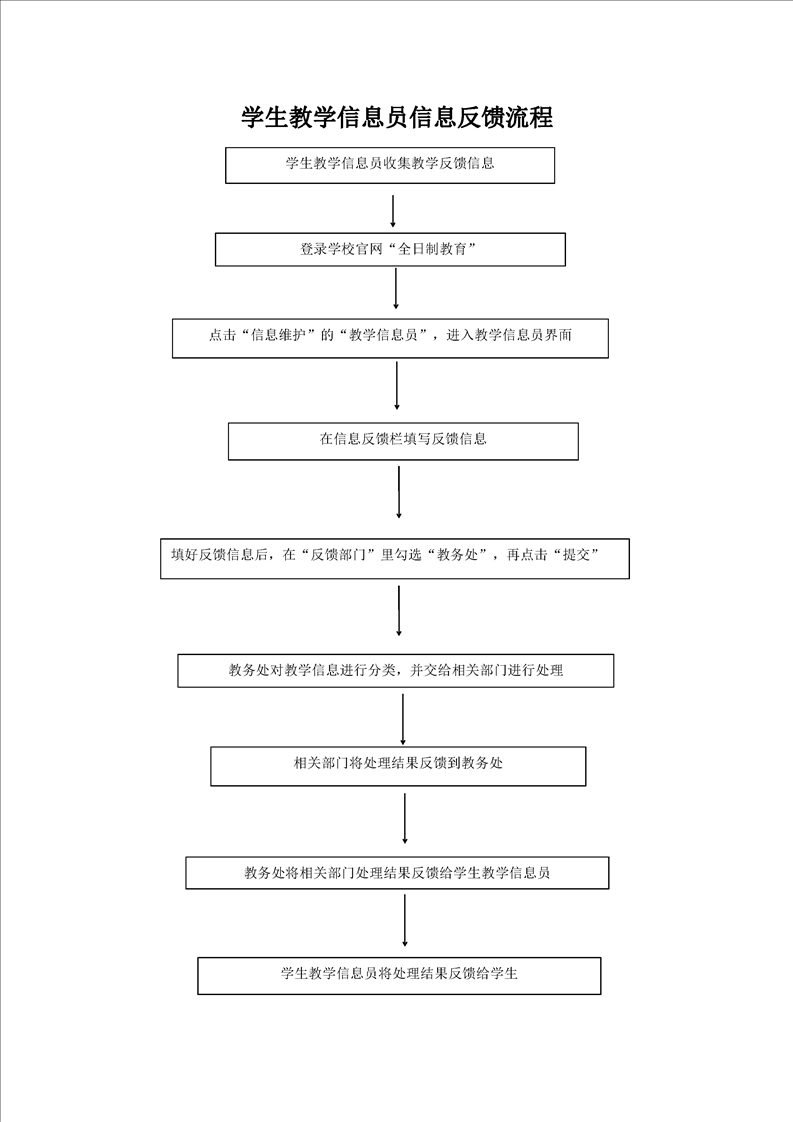 学生教学信息员信息反馈流程

学生教学信息员收集教学反馈信息

登录学校官网“全日制教育”

点击“信息维护”的“教学信息员”，进入教学信息员界面

在信息反馈栏填写反馈信息

填好反馈信息后，在“反馈部门”里勾选“教务处”，再点击“提交”

教务处对教学信息进行分类，并交给相关部门进行处理

相关部门将处理结果反馈到教务处

教务处将相关部门处理结果反馈给学生教学信息员

学生教学信息员将处理结果反馈给学生